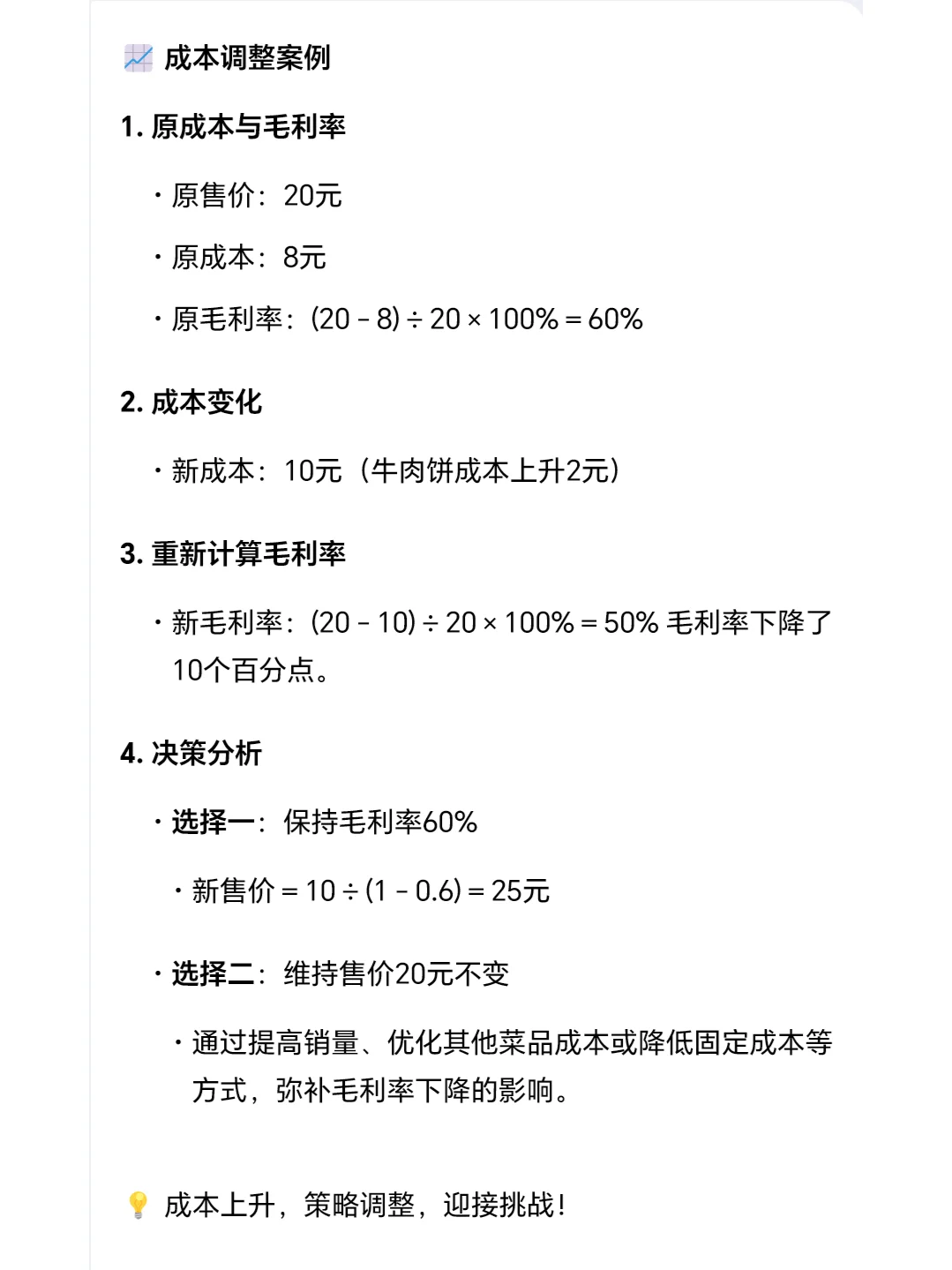 📈 成本调整案例

1. 原成本与毛利率

· 原售价：20元

· 原成本：8元

· 原毛利率：$(20 - 8) \div 20 \times 100\% = 60\%$

2. 成本变化

· 新成本：10元（牛肉饼成本上升2元）

3. 重新计算毛利率

· 新毛利率：$(20 - 10) \div 20 \times 100\% = 50\%$ 毛利率下降了10个百分点。

4. 决策分析

· 选择一：保持毛利率60%

· 新售价 $= 10 \div (1 - 0.6) = 25$元

· 选择二：维持售价20元不变

· 通过提高销量、优化其他菜品成本或降低固定成本等方式，弥补毛利率下降的影响。

💡 成本上升，策略调整，迎接挑战！